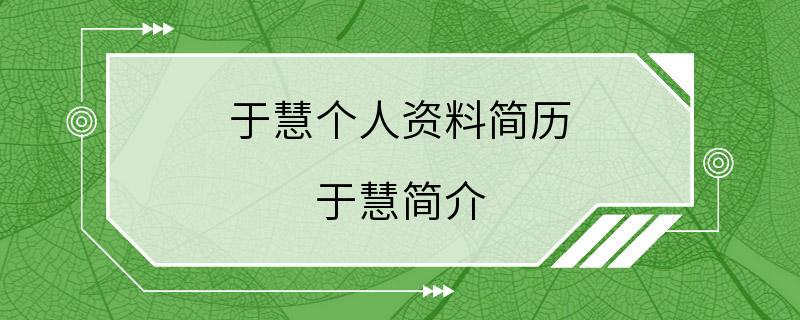 于慧个人资料简历

于慧简介